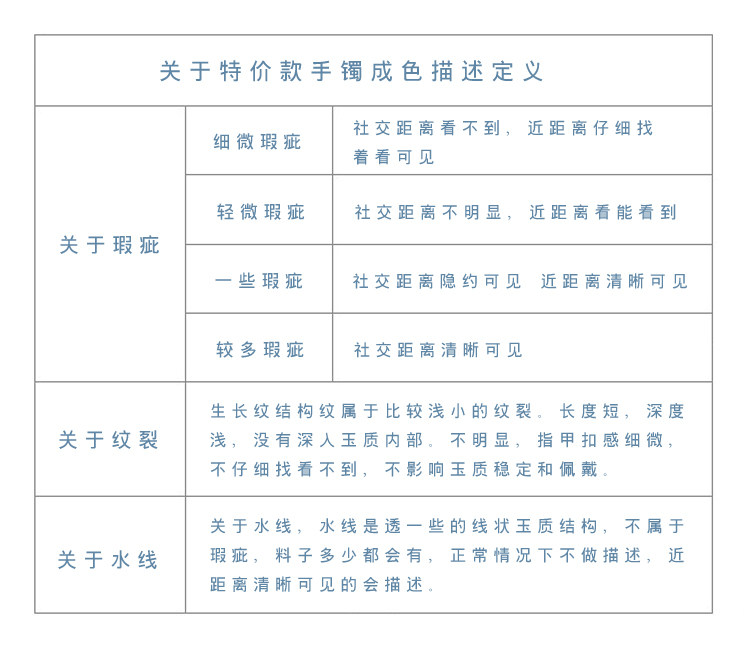 | 关于特价款手镯成色描述定义 | | |
|---|---|---|
| 关于瑕疵 | 细微瑕疵 | 社交距离看不到，近距离仔细找着看可见 |
| | 轻微瑕疵 | 社交距离不明显，近距离看能看到 |
| | 一些瑕疵 | 社交距离隐约可见 近距离清晰可见 |
| | 较多瑕疵 | 社交距离清晰可见 |
| 关于纹裂 | 生长纹结构纹属于比较浅小的纹裂。长度短，深度浅，没有深入玉质内部。不明显，指甲扣感细微，不仔细找看不到，不影响玉质稳定和佩戴。 | |
| 关于水线 | 关于水线，水线是透一些的线状玉质结构，不属于瑕疵，料子多少都会有，正常情况下不做描述，近距离清晰可见的会描述。 | |